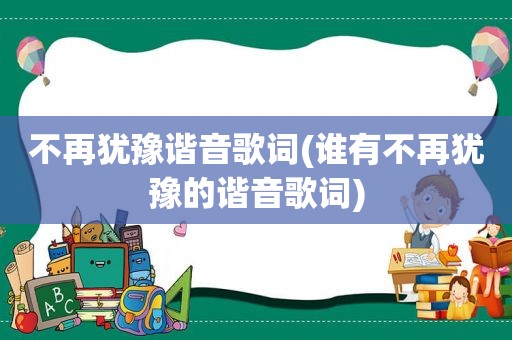 不再犹豫谐音歌词(谁有不再犹豫的谐音歌词)

ABC